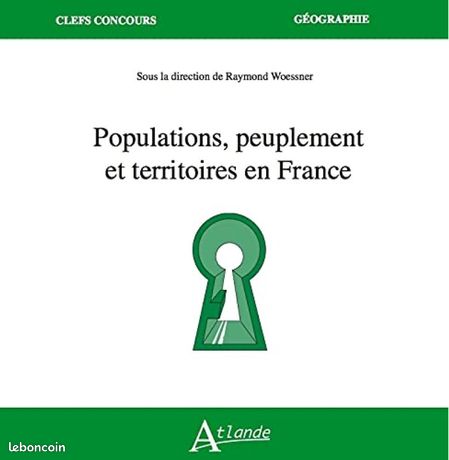 CLEFS CONCOURS
GÉOGRAPHIE

Sous la direction de Raymond Woessner

Populations, peuplement et territoires en France

Atlande

leboncoin